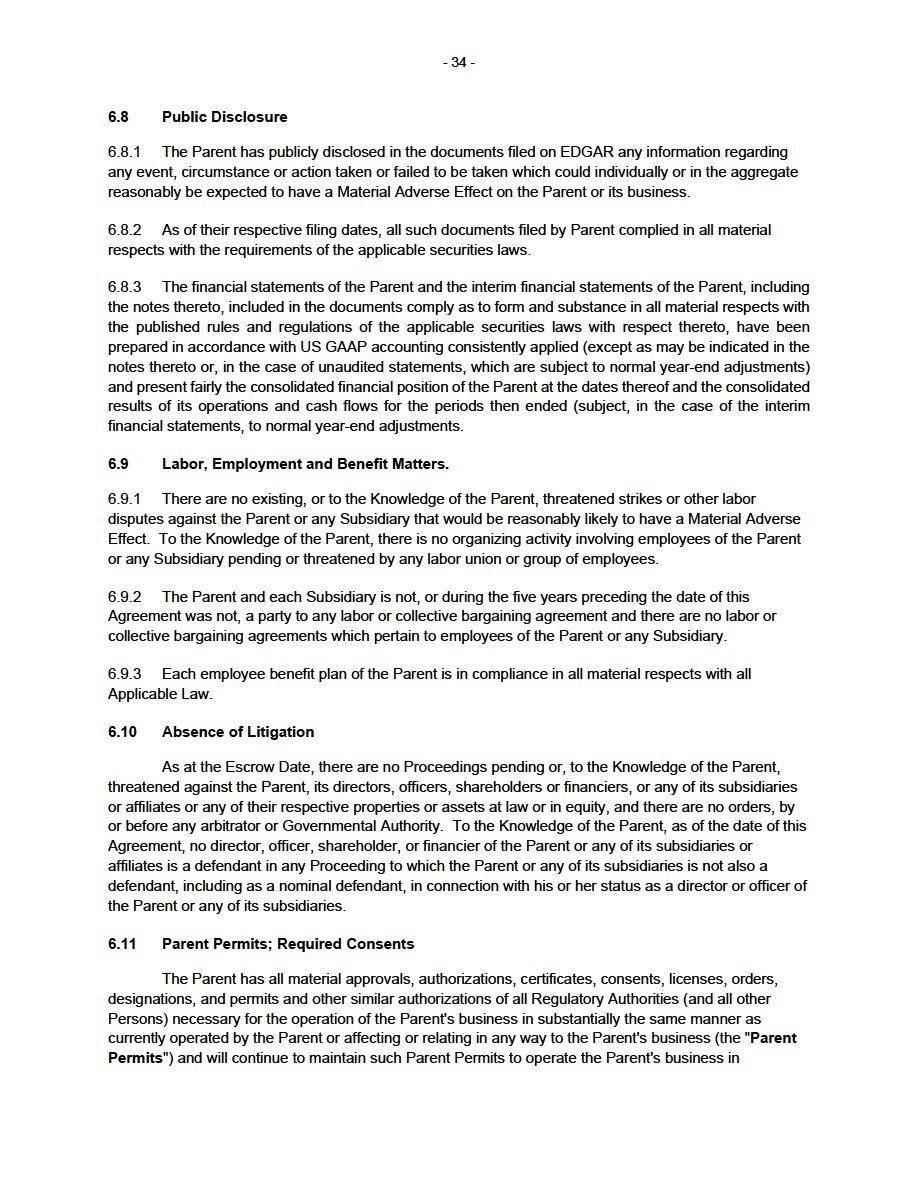 - 34 -

6.8 Public Disclosure

6.8.1 The Parent has publicly disclosed in the documents filed on EDGAR any information regarding any event, circumstance or action taken or failed to be taken which could individually or in the aggregate reasonably be expected to have a Material Adverse Effect on the Parent or its business.

6.8.2 As of their respective filing dates, all such documents filed by Parent complied in all material respects with the requirements of the applicable securities laws.

6.8.3 The financial statements of the Parent and the interim financial statements of the Parent, including the notes thereto, included in the documents comply as to form and substance in all material respects with the published rules and regulations of the applicable securities laws with respect thereto, have been prepared in accordance with US GAAP accounting consistently applied (except as may be indicated in the notes thereto or, in the case of unaudited statements, which are subject to normal year-end adjustments) and present fairly the consolidated financial position of the Parent at the dates thereof and the consolidated results of its operations and cash flows for the periods then ended (subject, in the case of the interim financial statements, to normal year-end adjustments.

6.9 Labor, Employment and Benefit Matters.

6.9.1 There are no existing, or to the Knowledge of the Parent, threatened strikes or other labor disputes against the Parent or any Subsidiary that would be reasonably likely to have a Material Adverse Effect. To the Knowledge of the Parent, there is no organizing activity involving employees of the Parent or any Subsidiary pending or threatened by any labor union or group of employees.

6.9.2 The Parent and each Subsidiary is not, or during the five years preceding the date of this Agreement was not, a party to any labor or collective bargaining agreement and there are no labor or collective bargaining agreements which pertain to employees of the Parent or any Subsidiary.

6.9.3 Each employee benefit plan of the Parent is in compliance in all material respects with all Applicable Law.

6.10 Absence of Litigation

As at the Escrow Date, there are no Proceedings pending or, to the Knowledge of the Parent, threatened against the Parent, its directors, officers, shareholders or financiers, or any of its subsidiaries or affiliates or any of their respective properties or assets at law or in equity, and there are no orders, by or before any arbitrator or Governmental Authority. To the Knowledge of the Parent, as of the date of this Agreement, no director, officer, shareholder, or financier of the Parent or any of its subsidiaries or affiliates is a defendant in any Proceeding to which the Parent or any of its subsidiaries is not also a defendant, including as a nominal defendant, in connection with his or her status as a director or officer of the Parent or any of its subsidiaries.

6.11 Parent Permits; Required Consents

The Parent has all material approvals, authorizations, certificates, consents, licenses, orders, designations, and permits and other similar authorizations of all Regulatory Authorities (and all other Persons) necessary for the operation of the Parent's business in substantially the same manner as currently operated by the Parent or affecting or relating in any way to the Parent's business (the "Parent Permits") and will continue to maintain such Parent Permits to operate the Parent's business in